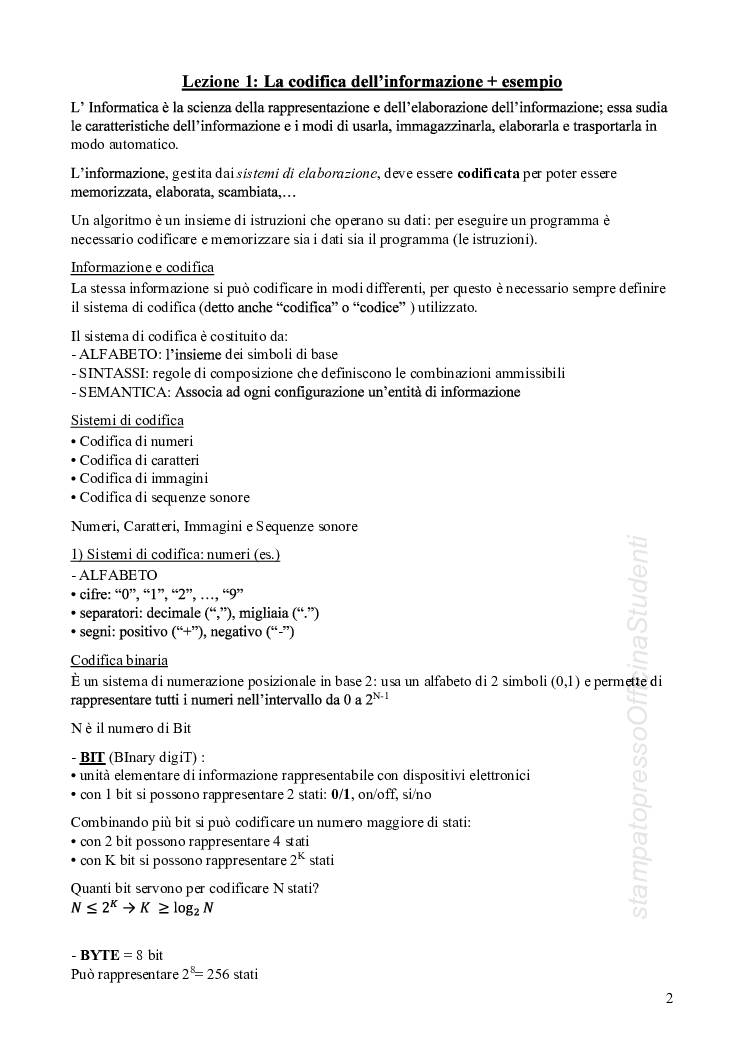 Lezione 1: La codifica dell'informazione + esempio

L' Informatica è la scienza della rappresentazione e dell'elaborazione dell'informazione; essa sudia le caratteristiche dell'informazione e i modi di usarla, immagazzinarla, elaborarla e trasportarla in modo automatico.

L'informazione, gestita dai sistemi di elaborazione, deve essere codificata per poter essere memorizzata, elaborata, scambiata,…

Un algoritmo è un insieme di istruzioni che operano su dati: per eseguire un programma è necessario codificare e memorizzare sia i dati sia il programma (le istruzioni).

Informazione e codifica
La stessa informazione si può codificare in modi differenti, per questo è necessario sempre definire il sistema di codifica (detto anche "codifica" o "codice" ) utilizzato.

Il sistema di codifica è costituito da:
- ALFABETO: l'insieme dei simboli di base
- SINTASSI: regole di composizione che definiscono le combinazioni ammissibili
- SEMANTICA: Associa ad ogni configurazione un'entità di informazione

Sistemi di codifica
• Codifica di numeri
• Codifica di caratteri
• Codifica di immagini
• Codifica di sequenze sonore

Numeri, Caratteri, Immagini e Sequenze sonore

1) Sistemi di codifica: numeri (es.)
- ALFABETO
• cifre: "0", "1", "2", …, "9"
• separatori: decimale (","), migliaia (".")
• segni: positivo ("+"), negativo ("-")

Codifica binaria
È un sistema di numerazione posizionale in base 2: usa un alfabeto di 2 simboli (0,1) e permette di rappresentare tutti i numeri nell'intervallo da 0 a $2^{N-1}$

N è il numero di Bit

- BIT (BInary digiT) :
• unità elementare di informazione rappresentabile con dispositivi elettronici
• con 1 bit si possono rappresentare 2 stati: 0/1, on/off, si/no

Combinando più bit si può codificare un numero maggiore di stati:
• con 2 bit possono rappresentare 4 stati
• con K bit si possono rappresentare $2^K$ stati

Quanti bit servono per codificare N stati?
$N \leq 2^K \rightarrow K \geq \log_2 N$

- BYTE = 8 bit
Può rappresentare $2^8$= 256 stati

stampatopressoOfficinaStudenti

2